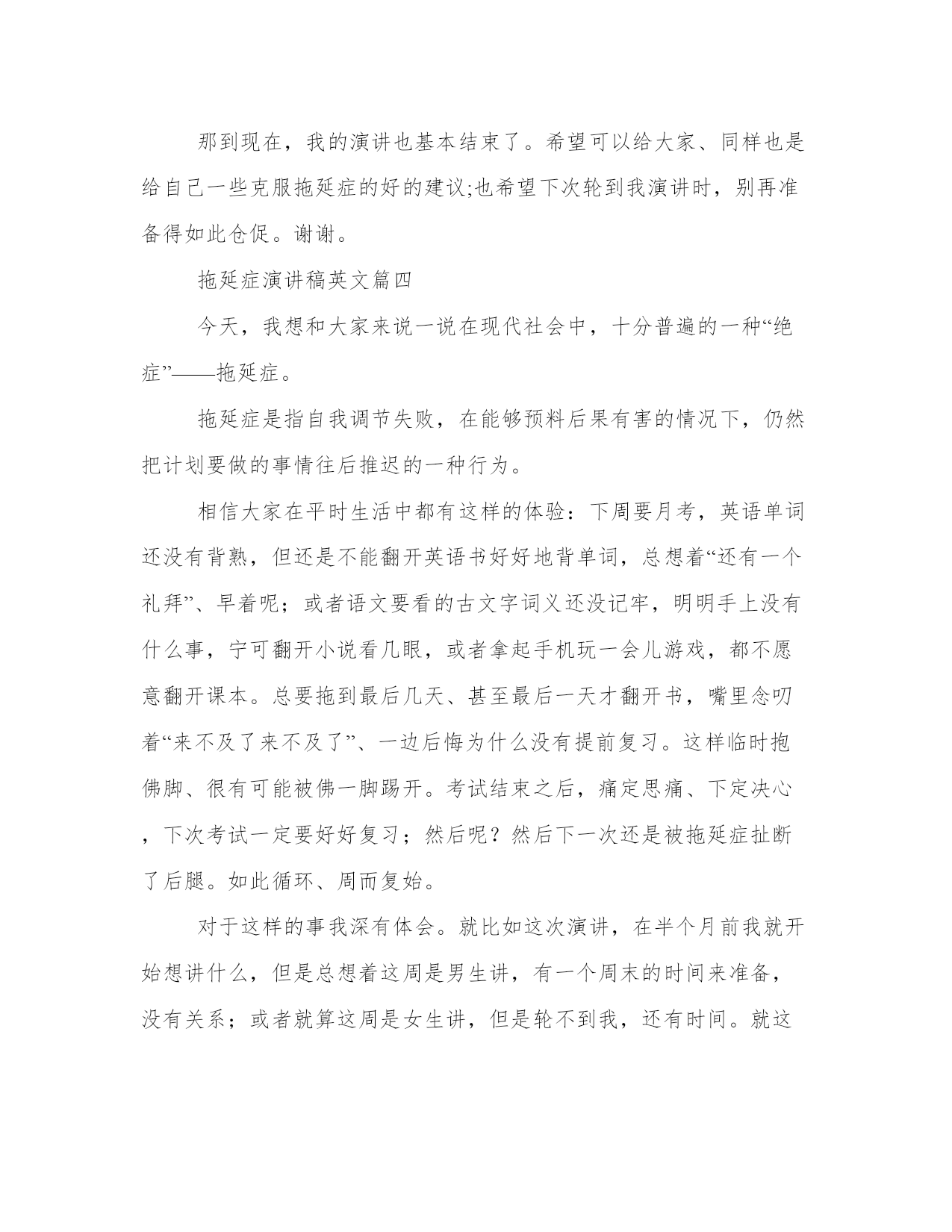 那到现在，我的演讲也基本结束了。希望可以给大家、同样也是给自己一些克服拖延症的好的建议;也希望下次轮到我演讲时，别再准备得如此仓促。谢谢。

拖延症演讲稿英文篇四

今天，我想和大家来说一说在现代社会中，十分普遍的一种“绝症”——拖延症。

拖延症是指自我调节失败，在能够预料后果有害的情况下，仍然把计划要做的事情往后推迟的一种行为。

相信大家在平时生活中都有这样的体验：下周要月考，英语单词还没有背熟，但还是不能翻开英语书好好地背单词，总想着“还有一个礼拜”、早着呢；或者语文要看的古文字词义还没记牢，明明手上没有什么事，宁可翻开小说看几眼，或者拿起手机玩一会儿游戏，都不愿意翻开课本。总要拖到最后几天、甚至最后一天才翻开书，嘴里念叨着“来不及了来不及了”、一边后悔为什么没有提前复习。这样临时抱佛脚、很有可能被佛一脚踢开。考试结束之后，痛定思痛、下定决心，下次考试一定要好好复习；然后呢？然后下一次还是被拖延症扯断了后腿。如此循环、周而复始。

对于这样的事我深有体会。就比如这次演讲，在半个月前我就开始想讲什么，但是总想着这周是男生讲，有一个周末的时间来准备，没有关系；或者就算这周是女生讲，但是轮不到我，还有时间。就这